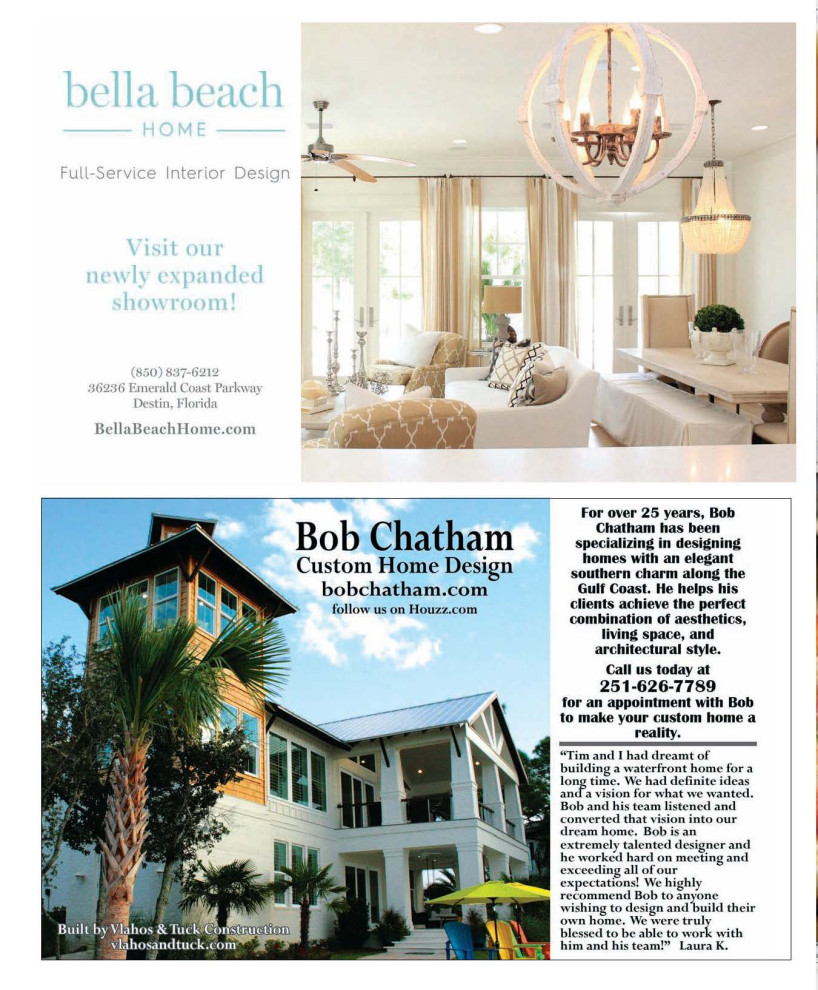 bella beach

HOME

Full-Service Interior Design

Visit our newly expanded showroom!

(850) 837-6212
36236 Emerald Coast Parkway
Destin, Florida

BellaBeachHome.com

Bob Chatham
Custom Home Design
bobchatham.com
follow us on Houzz.com

Built by Vlahos & Tuck Construction
vlahosandtuck.com

For over 25 years, Bob Chatham has been specializing in designing homes with an elegant southern charm along the Gulf Coast. He helps his clients achieve the perfect combination of aesthetics, living space, and architectural style.

Call us today at
251-626-7789
for an appointment with Bob to make your custom home a reality.

"Tim and I had dreamt of building a waterfront home for a long time. We had definite ideas and a vision for what we wanted. Bob and his team listened and converted that vision into our dream home. Bob is an extremely talented designer and he worked hard on meeting and exceeding all of our expectations! We highly recommend Bob to anyone wishing to design and build their own home. We were truly blessed to be able to work with him and his team!" Laura K.